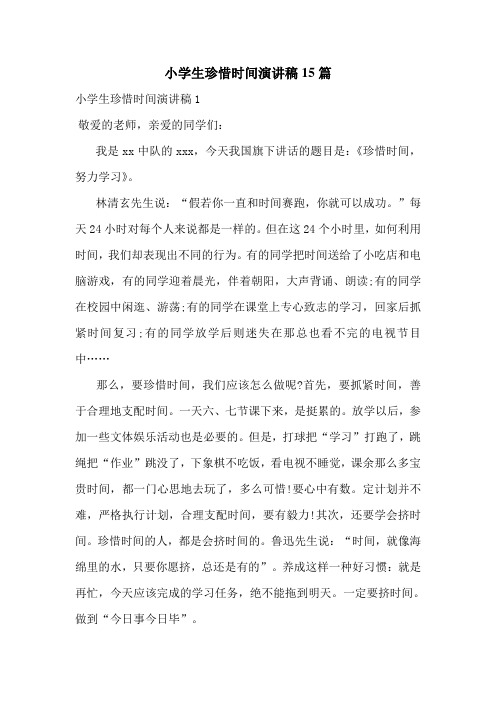 小学生珍惜时间演讲稿15篇

小学生珍惜时间演讲稿1

敬爱的老师，亲爱的同学们：

我是xx中队的xxx，今天我国旗下讲话的题目是：《珍惜时间，努力学习》。

林清玄先生说：“假若你一直和时间赛跑，你就可以成功。”每天24小时对每个人来说都是一样的。但在这24个小时里，如何利用时间，我们却表现出不同的行为。有的同学把时间送给了小吃店和电脑游戏，有的同学迎着晨光，伴着朝阳，大声背诵、朗读;有的同学在校园中闲逛、游荡;有的同学在课堂上专心致志的学习，回家后抓紧时间复习;有的同学放学后则迷失在那总也看不完的电视节目中……

那么，要珍惜时间，我们应该怎么做呢?首先，要抓紧时间，善于合理地支配时间。一天六、七节课下来，是挺累的。放学以后，参加一些文体娱乐活动也是必要的。但是，打球把“学习”打跑了，跳绳把“作业”跳没了，下象棋不吃饭，看电视不睡觉，课余那么多宝贵时间，都一门心思地去玩了，多么可惜!要心中有数。定计划并不难，严格执行计划，合理支配时间，要有毅力!其次，还要学会挤时间。珍惜时间的人，都是会挤时间的。鲁迅先生说：“时间，就像海绵里的水，只要你愿挤，总还是有的”。养成这样一种好习惯：就是再忙，今天应该完成的学习任务，绝不能拖到明天。一定要挤时间。做到“今日事今日毕”。